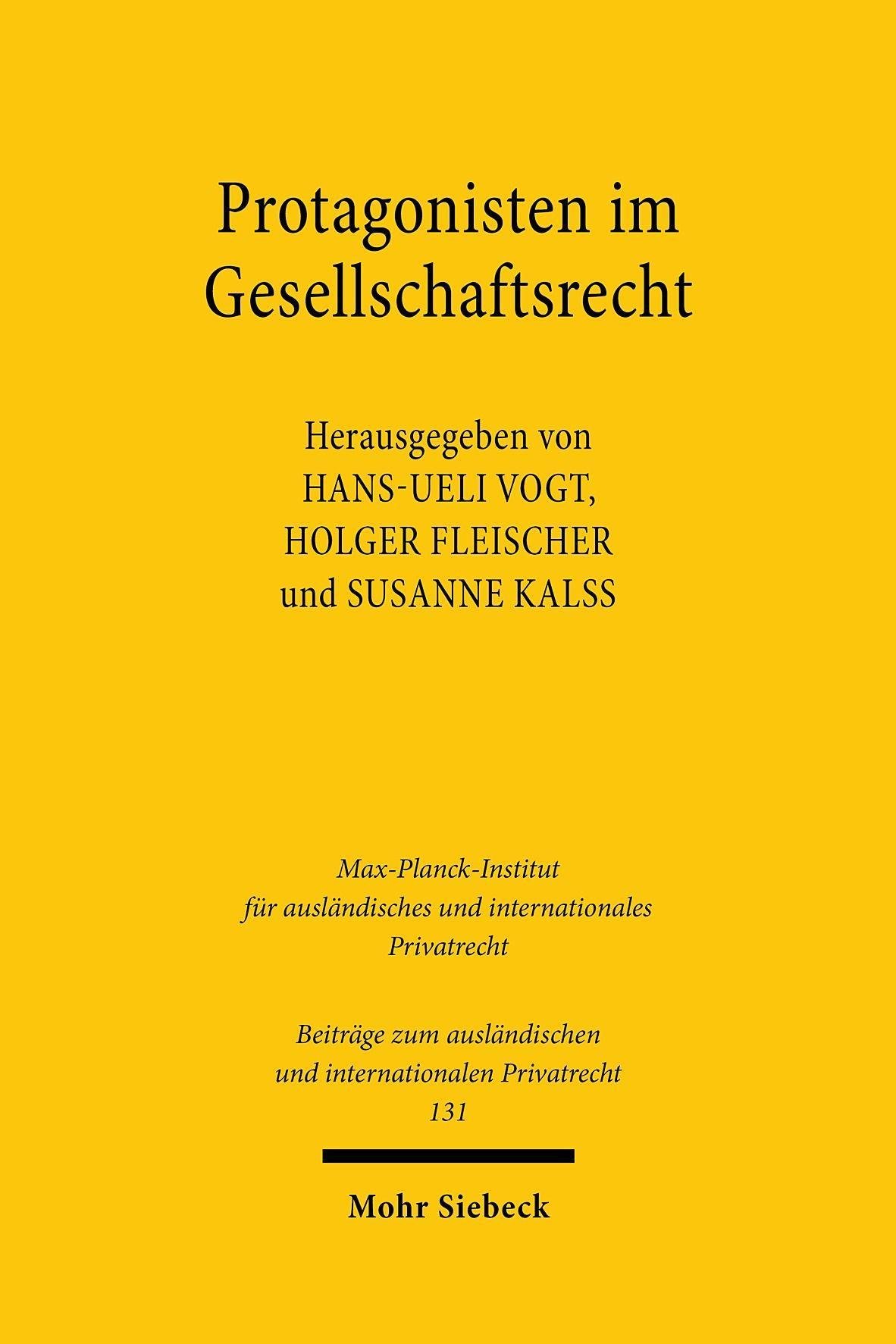 Protagonisten im Gesellschaftsrecht

Herausgegeben von
HANS-UELI VOGT,
HOLGER FLEISCHER
und SUSANNE KALSS

Max-Planck-Institut
für ausländisches und internationales
Privatrecht

Beiträge zum ausländischen
und internationalen Privatrecht
131

Mohr Siebeck